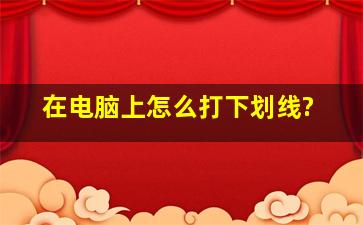 在电脑上怎么打下划线?